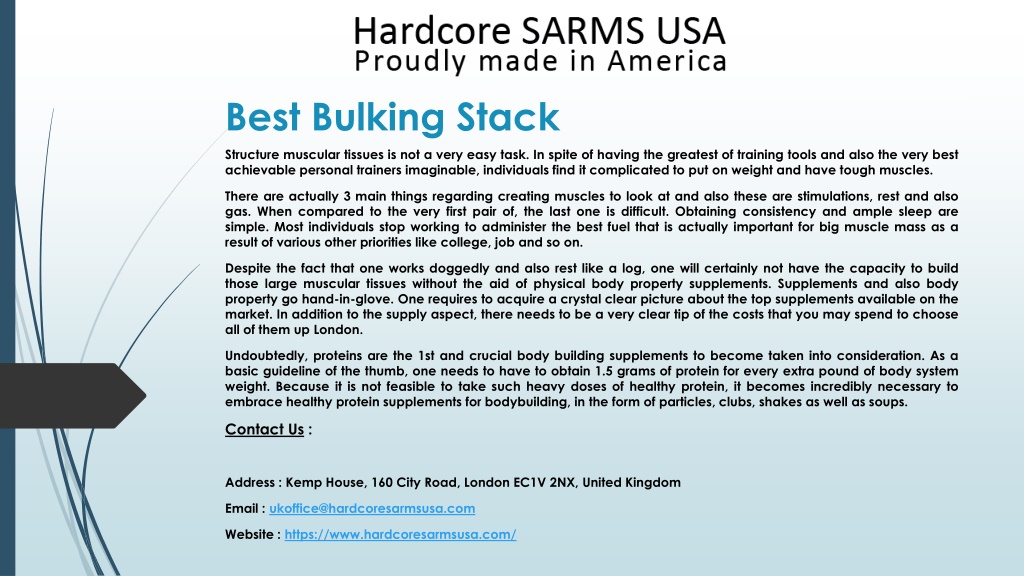 Hardcore SARMS USA
Proudly made in America

Best Bulking Stack

Structure muscular tissues is not a very easy task. In spite of having the greatest of training tools and also the very best achievable personal trainers imaginable, individuals find it complicated to put on weight and have tough muscles.

There are actually 3 main things regarding creating muscles to look at and also these are stimulations, rest and also gas. When compared to the very first pair of, the last one is difficult. Obtaining consistency and ample sleep are simple. Most individuals stop working to administer the best fuel that is actually important for big muscle mass as a result of various other priorities like college, job and so on.

Despite the fact that one works doggedly and also rest like a log, one will certainly not have the capacity to build those large muscular tissues without the aid of physical body property supplements. Supplements and also body property go hand-in-glove. One requires to acquire a crystal clear picture about the top supplements available on the market. In addition to the supply aspect, there needs to be a very clear tip of the costs that you may spend to choose all of them up London.

Undoubtedly, proteins are the 1st and crucial body building supplements to become taken into consideration. As a basic guideline of the thumb, one needs to have to obtain 1.5 grams of protein for every extra pound of body system weight. Because it is not feasible to take such heavy doses of healthy protein, it becomes incredibly necessary to embrace healthy protein supplements for bodybuilding, in the form of particles, clubs, shakes as well as soups.

Contact Us :

Address : Kemp House, 160 City Road, London EC1V 2NX, United Kingdom

Email : ukoffice@hardcoresarmsusa.com

Website : https://www.hardcoresarmsusa.com/